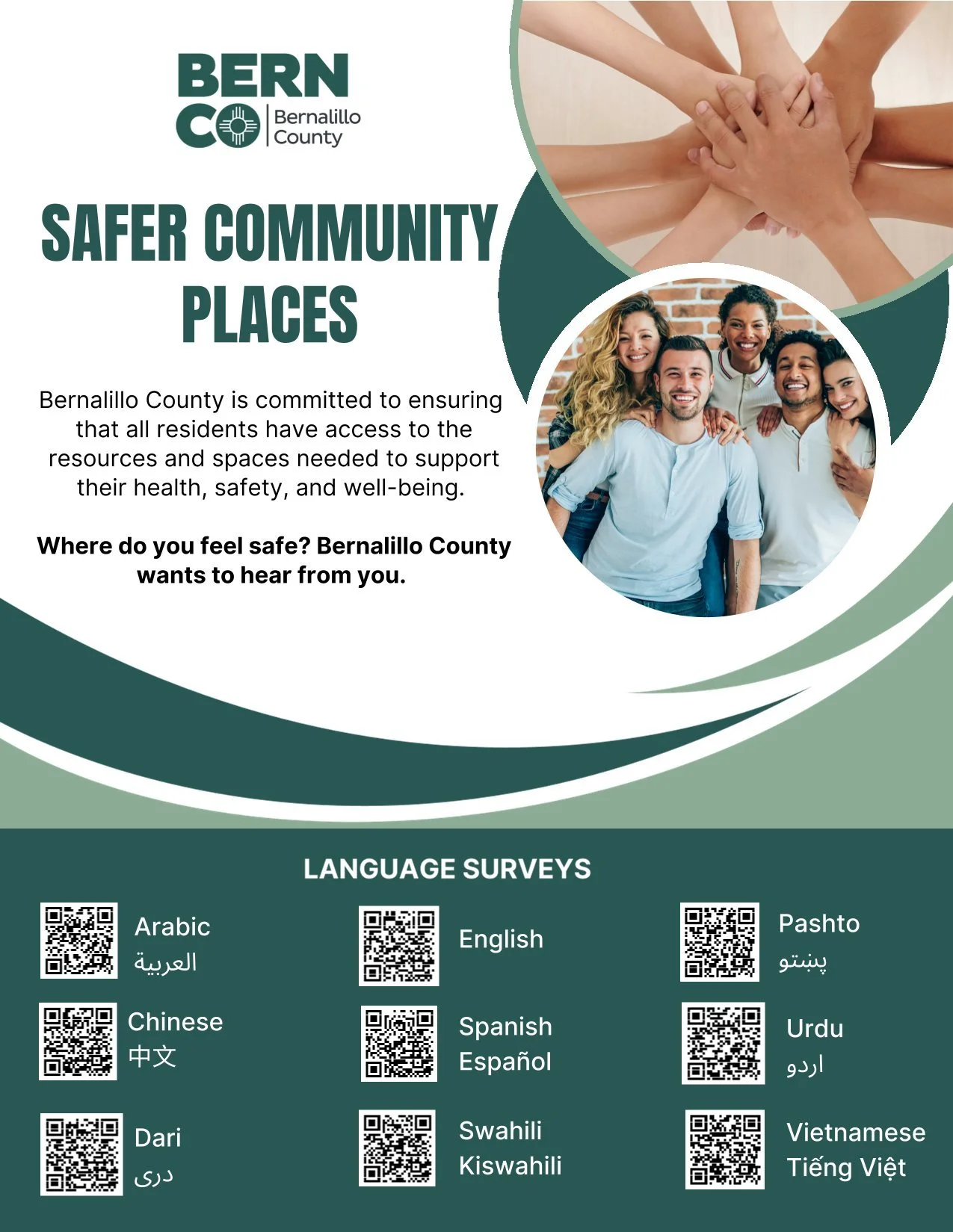 BERN CO Bernalillo County

SAFER COMMUNITY PLACES

Bernalillo County is committed to ensuring that all residents have access to the resources and spaces needed to support their health, safety, and well-being.

Where do you feel safe? Bernalillo County wants to hear from you.

LANGUAGE SURVEYS

Arabic
العربية

Chinese
中文

Dari
دری

English

Spanish
Español

Swahili
Kiswahili

Pashto
پښتو

Urdu
اردو

Vietnamese
Tiếng Việt